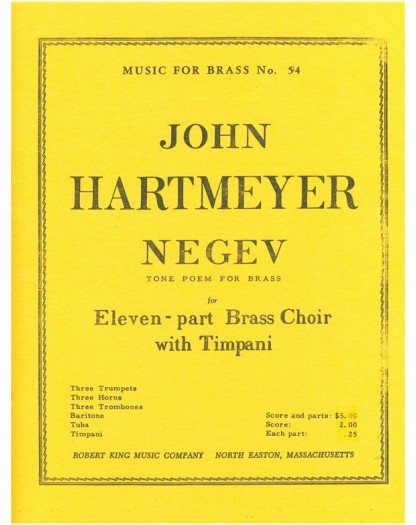 MUSIC FOR BRASS No. 54

JOHN

HARTMEYER

NEGEV

TONE POEM FOR BRASS

for

Eleven-part Brass Choir
with Timpani

Three Trumpets
Three Horns
Three Trombones
Baritone
Tuba
Timpani

Score and parts: $5.00
Score: 2.00
Each part: .25

ROBERT KING MUSIC COMPANY NORTH EASTON, MASSACHUSETTS